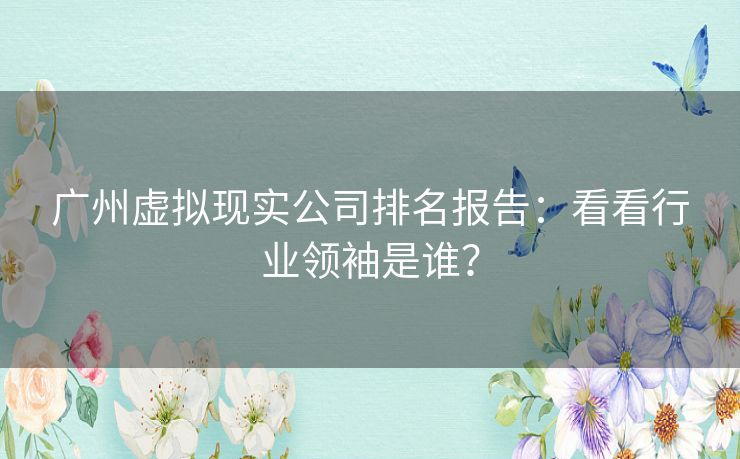 广州虚拟现实公司排名报告：看看行业领袖是谁？